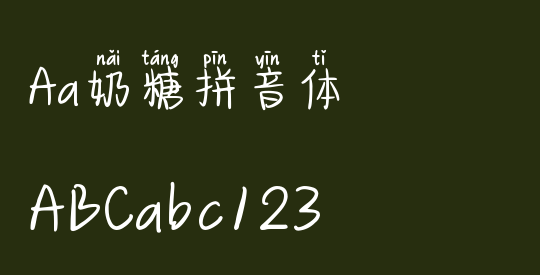 nǎi táng pīn yīn tǐ
Aa奶糖拼音体

ABCabc123